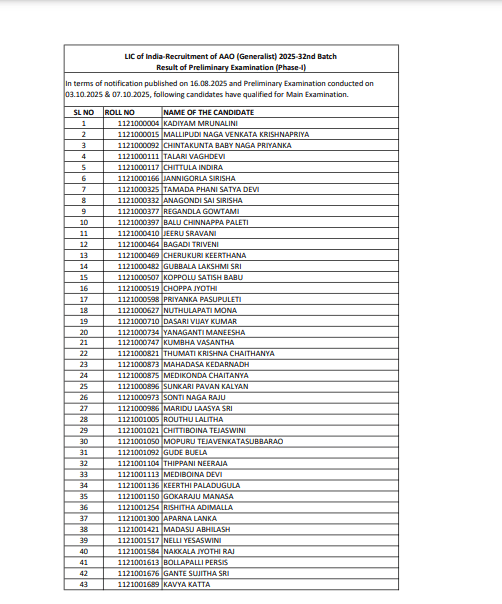 LIC of India-Recruitment of AAO (Generalist) 2025-32nd Batch
Result of Preliminary Examination (Phase-I)

In terms of notification published on 16.08.2025 and Preliminary Examination conducted on 03.10.2025 & 07.10.2025, following candidates have qualified for Main Examination.

| SL NO | ROLL NO | NAME OF THE CANDIDATE |
|---|---|---|
| 1 | 1121000004 | KADIYAM MRUNALINI |
| 2 | 1121000015 | MALLIPUDI NAGA VENKATA KRISHNAPRIYA |
| 3 | 1121000092 | CHINTAKUNTA BABY NAGA PRIYANKA |
| 4 | 1121000111 | TALARI VAGHDEVI |
| 5 | 1121000117 | CHITTULA INDIRA |
| 6 | 1121000166 | JANNIGORLA SIRISHA |
| 7 | 1121000325 | TAMADA PHANI SATYA DEVI |
| 8 | 1121000332 | ANAGONDI SAI SIRISHA |
| 9 | 1121000377 | REGANDLA GOWTAMI |
| 10 | 1121000397 | BALU CHINNAPPA PALETI |
| 11 | 1121000410 | JEERU SRAVANI |
| 12 | 1121000464 | BAGADI TRIVENI |
| 13 | 1121000469 | CHERUKURI KEERTHANA |
| 14 | 1121000482 | GUBBALA LAKSHMI SRI |
| 15 | 1121000507 | KOPPOLU SATISH BABU |
| 16 | 1121000519 | CHOPPA JYOTHI |
| 17 | 1121000598 | PRIYANKA PASUPULETI |
| 18 | 1121000627 | NUTHULAPATI MONA |
| 19 | 1121000710 | DASARI VIJAY KUMAR |
| 20 | 1121000734 | YANAGANTI MANEESHA |
| 21 | 1121000747 | KUMBHA VASANTHA |
| 22 | 1121000821 | THUMATI KRISHNA CHAITHANYA |
| 23 | 1121000873 | MAHADASA KEDARNADH |
| 24 | 1121000875 | MEDIKONDA CHAITANYA |
| 25 | 1121000896 | SUNKARI PAVAN KALYAN |
| 26 | 1121000973 | SONTI NAGA RAJU |
| 27 | 1121000986 | MARIDU LAASYA SRI |
| 28 | 1121001005 | ROUTHU LALITHA |
| 29 | 1121001021 | CHITTIBOINA TEJASWINI |
| 30 | 1121001050 | MOPURU TEJAVENKATASUBBARAO |
| 31 | 1121001092 | GUDE BUELA |
| 32 | 1121001104 | THIPPANI NEERAJA |
| 33 | 1121001113 | MEDIBOINA DEVI |
| 34 | 1121001136 | KEERTHI PALADUGULA |
| 35 | 1121001150 | GOKARAJU MANASA |
| 36 | 1121001254 | RISHITHA ADIMALLA |
| 37 | 1121001300 | APARNA LANKA |
| 38 | 1121001421 | MADASU ABHILASH |
| 39 | 1121001517 | NELLI YESASWINI |
| 40 | 1121001584 | NAKKALA JYOTHI RAJ |
| 41 | 1121001613 | BOLLAPALLI PERSIS |
| 42 | 1121001676 | GANTE SUJITHA SRI |
| 43 | 1121001689 | KAVYA KATTA |